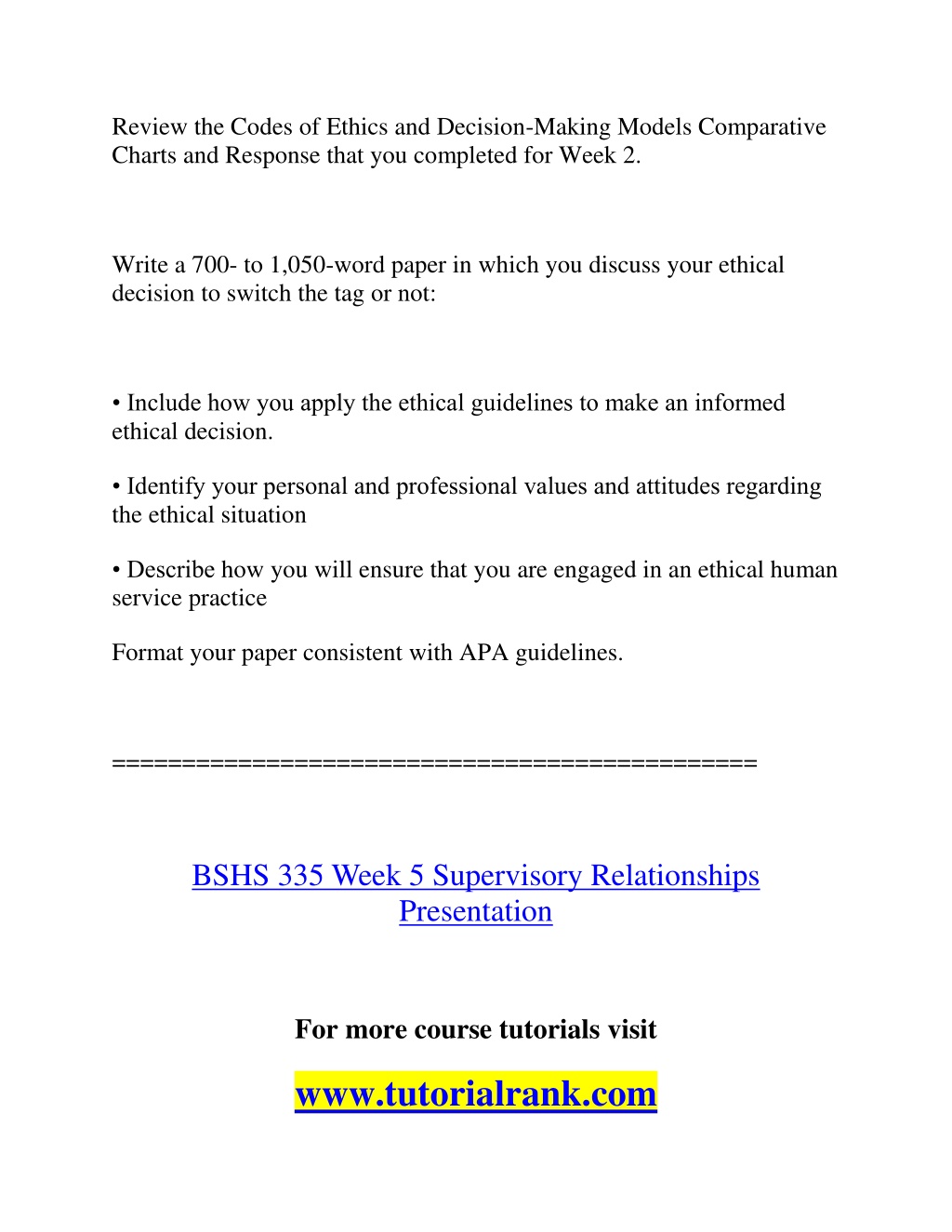 Review the Codes of Ethics and Decision-Making Models Comparative Charts and Response that you completed for Week 2.

Write a 700- to 1,050-word paper in which you discuss your ethical decision to switch the tag or not:

• Include how you apply the ethical guidelines to make an informed ethical decision.

• Identify your personal and professional values and attitudes regarding the ethical situation

• Describe how you will ensure that you are engaged in an ethical human service practice

Format your paper consistent with APA guidelines.

==============================================

BSHS 335 Week 5 Supervisory Relationships Presentation

For more course tutorials visit

www.tutorialrank.com